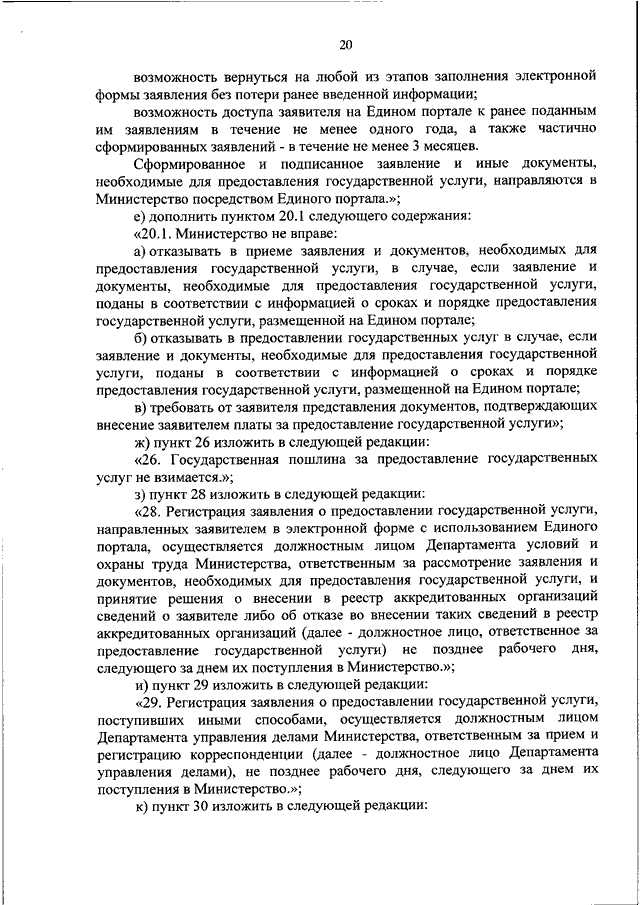 20

возможность вернуться на любой из этапов заполнения электронной формы заявления без потери ранее введенной информации;

возможность доступа заявителя на Едином портале к ранее поданным им заявлениям в течение не менее одного года, а также частично сформированных заявлений - в течение не менее 3 месяцев.

Сформированное и подписанное заявление и иные документы, необходимые для предоставления государственной услуги, направляются в Министерство посредством Единого портала.»;

е) дополнить пунктом 20.1 следующего содержания:

«20.1. Министерство не вправе:

а) отказывать в приеме заявления и документов, необходимых для предоставления государственной услуги, в случае, если заявление и документы, необходимые для предоставления государственной услуги, поданы в соответствии с информацией о сроках и порядке предоставления государственной услуги, размещенной на Едином портале;

б) отказывать в предоставлении государственных услуг в случае, если заявление и документы, необходимые для предоставления государственной услуги, поданы в соответствии с информацией о сроках и порядке предоставления государственной услуги, размещенной на Едином портале;

в) требовать от заявителя представления документов, подтверждающих внесение заявителем платы за предоставление государственной услуги»;

ж) пункт 26 изложить в следующей редакции:

«26. Государственная пошлина за предоставление государственных услуг не взимается.»;

з) пункт 28 изложить в следующей редакции:

«28. Регистрация заявления о предоставлении государственной услуги, направленных заявителем в электронной форме с использованием Единого портала, осуществляется должностным лицом Департамента условий и охраны труда Министерства, ответственным за рассмотрение заявления и документов, необходимых для предоставления государственной услуги, и принятие решения о внесении в реестр аккредитованных организаций сведений о заявителе либо об отказе во внесении таких сведений в реестр аккредитованных организаций (далее - должностное лицо, ответственное за предоставление государственной услуги) не позднее рабочего дня, следующего за днем их поступления в Министерство.»;

и) пункт 29 изложить в следующей редакции:

«29. Регистрация заявления о предоставлении государственной услуги, поступивших иными способами, осуществляется должностным лицом Департамента управления делами Министерства, ответственным за прием и регистрацию корреспонденции (далее - должностное лицо Департамента управления делами), не позднее рабочего дня, следующего за днем их поступления в Министерство.»;

к) пункт 30 изложить в следующей редакции: